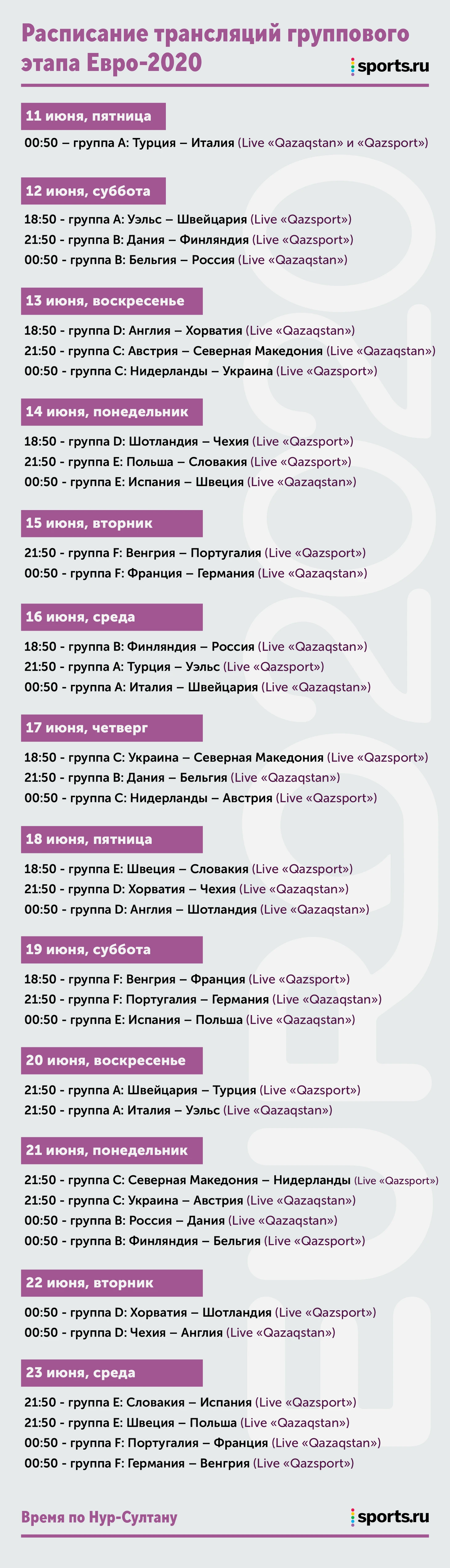 Расписание трансляций группового этапа Евро-2020

sports.ru

11 июня, пятница

00:50 – группа А: Турция – Италия (Live «Qazaqstan» и «Qazsport»)

12 июня, суббота

18:50 - группа А: Уэльс – Швейцария (Live «Qazsport»)
21:50 - группа В: Дания – Финляндия (Live «Qazsport»)
00:50 - группа В: Бельгия – Россия (Live «Qazaqstan»)

13 июня, воскресенье

18:50 - группа D: Англия – Хорватия (Live «Qazaqstan»)
21:50 - группа С: Австрия – Северная Македония (Live «Qazaqstan»)
00:50 - группа С: Нидерланды – Украина (Live «Qazsport»)

14 июня, понедельник

18:50 - группа D: Шотландия – Чехия (Live «Qazsport»)
21:50 - группа Е: Польша – Словакия (Live «Qazsport»)
00:50 - группа Е: Испания – Швеция (Live «Qazaqstan»)

15 июня, вторник

21:50 - группа F: Венгрия – Португалия (Live «Qazsport»)
00:50 - группа F: Франция – Германия (Live «Qazaqstan»)

16 июня, среда

18:50 - группа В: Финляндия – Россия (Live «Qazaqstan»)
21:50 - группа А: Турция – Уэльс (Live «Qazsport»)
00:50 - группа А: Италия – Швейцария (Live «Qazaqstan»)

17 июня, четверг

18:50 - группа С: Украина – Северная Македония (Live «Qazsport»)
21:50 - группа В: Дания – Бельгия (Live «Qazaqstan»)
00:50 - группа С: Нидерланды – Австрия (Live «Qazsport»)

18 июня, пятница

18:50 - группа Е: Швеция – Словакия (Live «Qazsport»)
21:50 - группа D: Хорватия – Чехия (Live «Qazaqstan»)
00:50 - группа D: Англия – Шотландия (Live «Qazaqstan»)

19 июня, суббота

18:50 - группа F: Венгрия – Франция (Live «Qazsport»)
21:50 - группа F: Португалия – Германия (Live «Qazaqstan»)
00:50 - группа Е: Испания – Польша (Live «Qazaqstan»)

20 июня, воскресенье

21:50 - группа А: Швейцария – Турция (Live «Qazsport»)
21:50 - группа А: Италия – Уэльс (Live «Qazaqstan»)

21 июня, понедельник

21:50 - группа С: Северная Македония – Нидерланды (Live «Qazsport»)
21:50 - группа С: Украина – Австрия (Live «Qazaqstan»)
00:50 - группа В: Россия – Дания (Live «Qazaqstan»)
00:50 - группа В: Финляндия – Бельгия (Live «Qazsport»)

22 июня, вторник

00:50 - группа D: Хорватия – Шотландия (Live «Qazsport»)
00:50 - группа D: Чехия – Англия (Live «Qazaqstan»)

23 июня, среда

21:50 - группа Е: Словакия – Испания (Live «Qazsport»)
21:50 - группа Е: Швеция – Польша (Live «Qazaqstan»)
00:50 - группа F: Португалия – Франция (Live «Qazaqstan»)
00:50 - группа F: Германия – Венгрия (Live «Qazsport»)

Время по Нур-Султану

sports.ru

EURO2020